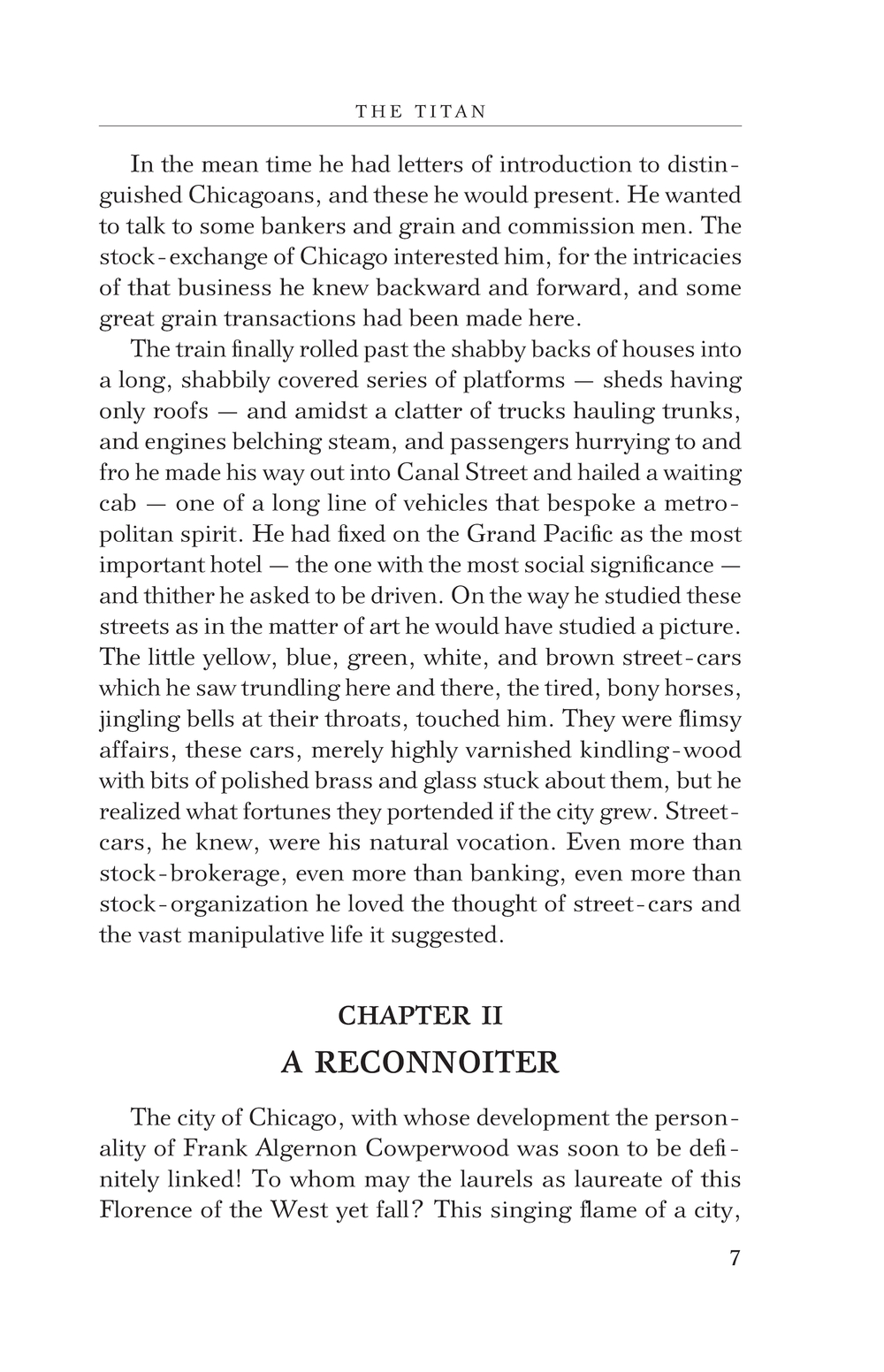 THE TITAN

In the mean time he had letters of introduction to distinguished Chicagoans, and these he would present. He wanted to talk to some bankers and grain and commission men. The stock-exchange of Chicago interested him, for the intricacies of that business he knew backward and forward, and some great grain transactions had been made here.

The train finally rolled past the shabby backs of houses into a long, shabbily covered series of platforms — sheds having only roofs — and amidst a clatter of trucks hauling trunks, and engines belching steam, and passengers hurrying to and fro he made his way out into Canal Street and hailed a waiting cab — one of a long line of vehicles that bespoke a metropolitan spirit. He had fixed on the Grand Pacific as the most important hotel — the one with the most social significance — and thither he asked to be driven. On the way he studied these streets as in the matter of art he would have studied a picture. The little yellow, blue, green, white, and brown street-cars which he saw trundling here and there, the tired, bony horses, jingling bells at their throats, touched him. They were flimsy affairs, these cars, merely highly varnished kindling-wood with bits of polished brass and glass stuck about them, but he realized what fortunes they portended if the city grew. Street-cars, he knew, were his natural vocation. Even more than stock-brokerage, even more than banking, even more than stock-organization he loved the thought of street-cars and the vast manipulative life it suggested.

CHAPTER II
A RECONNOITER

The city of Chicago, with whose development the personality of Frank Algernon Cowperwood was soon to be definitely linked! To whom may the laurels as laureate of this Florence of the West yet fall? This singing flame of a city,

7